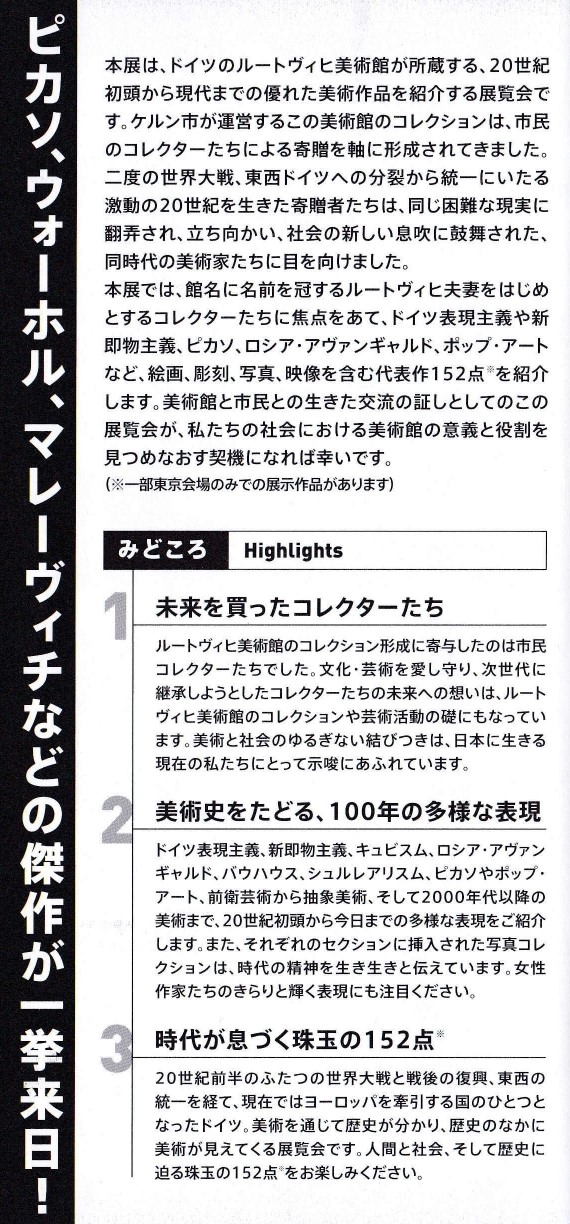 ピカソ、ウォーホル、マレーヴィチなどの傑作が一挙来日！

本展は、ドイツのルートヴィヒ美術館が所蔵する、20世紀初頭から現代までの優れた美術作品を紹介する展覧会です。ケルン市が運営するこの美術館のコレクションは、市民のコレクターたちによる寄贈を軸に形成されてきました。二度の世界大戦、東西ドイツへの分裂から統一にいたる激動の20世紀を生きた寄贈者たちは、同じ困難な現実に翻弄され、立ち向かい、社会の新しい息吹に鼓舞された、同時代の美術家たちに目を向けました。
本展では、館名に名前を冠するルートヴィヒ夫妻をはじめとするコレクターたちに焦点をあて、ドイツ表現主義や新即物主義、ピカソ、ロシア・アヴァンギャルド、ポップ・アートなど、絵画、彫刻、写真、映像を含む代表作152点※を紹介します。美術館と市民との生きた交流の証しとしてのこの展覧会が、私たちの社会における美術館の意義と役割を見つめなおす契機になれば幸いです。
（※一部東京会場のみでの展示作品があります）

みどころ Highlights

1 未来を買ったコレクターたち
ルートヴィヒ美術館のコレクション形成に寄与したのは市民コレクターたちでした。文化・芸術を愛し守り、次世代に継承しようとしたコレクターたちの未来への想いは、ルートヴィヒ美術館のコレクションや芸術活動の礎にもなっています。美術と社会のゆるぎない結びつきは、日本に生きる現在の私たちにとって示唆にあふれています。

2 美術史をたどる、100年の多様な表現
ドイツ表現主義、新即物主義、キュビスム、ロシア・アヴァンギャルド、バウハウス、シュルレアリスム、ピカソやポップ・アート、前衛芸術から抽象美術、そして2000年代以降の美術まで、20世紀初頭から今日までの多様な表現をご紹介します。また、それぞれのセクションに挿入された写真コレクションは、時代の精神を生き生きと伝えています。女性作家たちのきらりと輝く表現にも注目ください。

3 時代が息づく珠玉の152点※
20世紀前半のふたつの世界大戦と戦後の復興、東西の統一を経て、現在ではヨーロッパを牽引する国のひとつとなったドイツ。美術を通じて歴史が分かり、歴史のなかに美術が見えてくる展覧会です。人間と社会、そして歴史に迫る珠玉の152点※をお楽しみください。